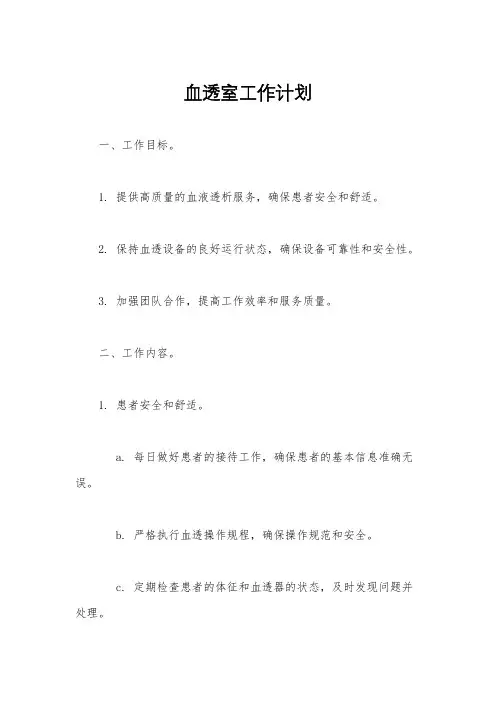 血透室工作计划

一、工作目标。

1. 提供高质量的血液透析服务，确保患者安全和舒适。

2. 保持血透设备的良好运行状态，确保设备可靠性和安全性。

3. 加强团队合作，提高工作效率和服务质量。

二、工作内容。

1. 患者安全和舒适。

a. 每日做好患者的接待工作，确保患者的基本信息准确无误。

b. 严格执行血透操作规程，确保操作规范和安全。

c. 定期检查患者的体征和血透器的状态，及时发现问题并处理。